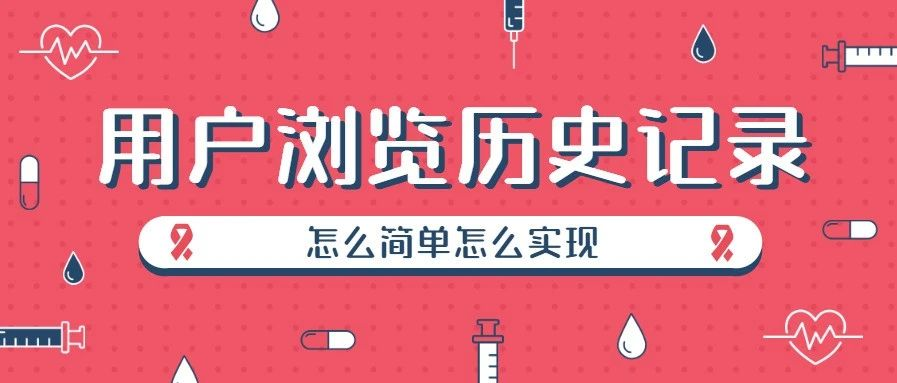 用户浏览历史记录

怎么简单怎么实现